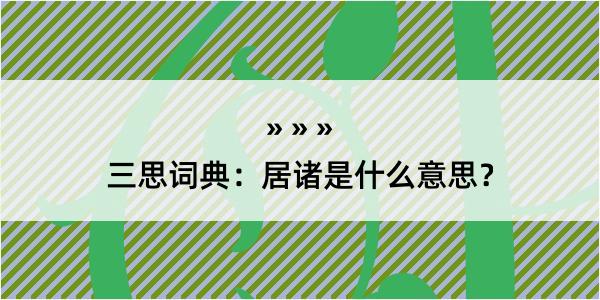 » » »

三思词典：居诸是什么意思？